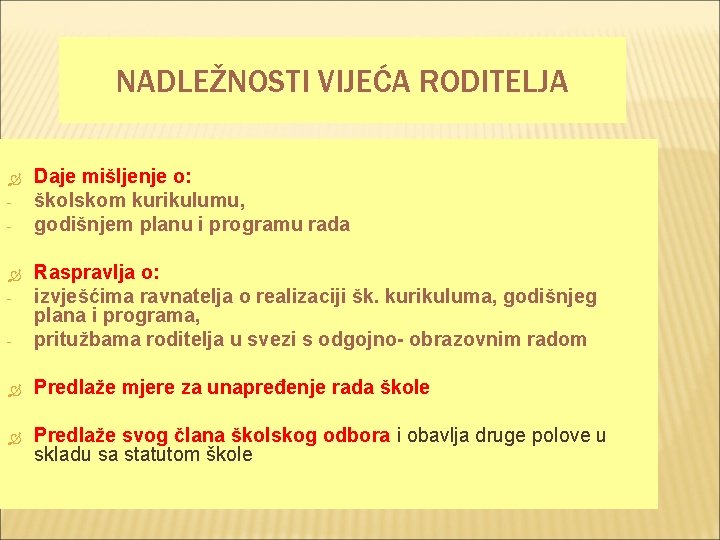 NADLEŽNOSTI VIJEĆA RODITELJA

Daje mišljenje o:
- školskom kurikulumu,
- godišnjem planu i programu rada

Raspravlja o:
- izvješćima ravnatelja o realizaciji šk. kurikuluma, godišnjeg plana i programa,
- pritužbama roditelja u svezi s odgojno- obrazovnim radom

Predlaže mjere za unapređenje rada škole

Predlaže svog člana školskog odbora i obavlja druge polove u skladu sa statutom škole